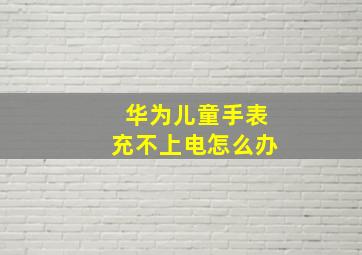 华为儿童手表
充不上电怎么办